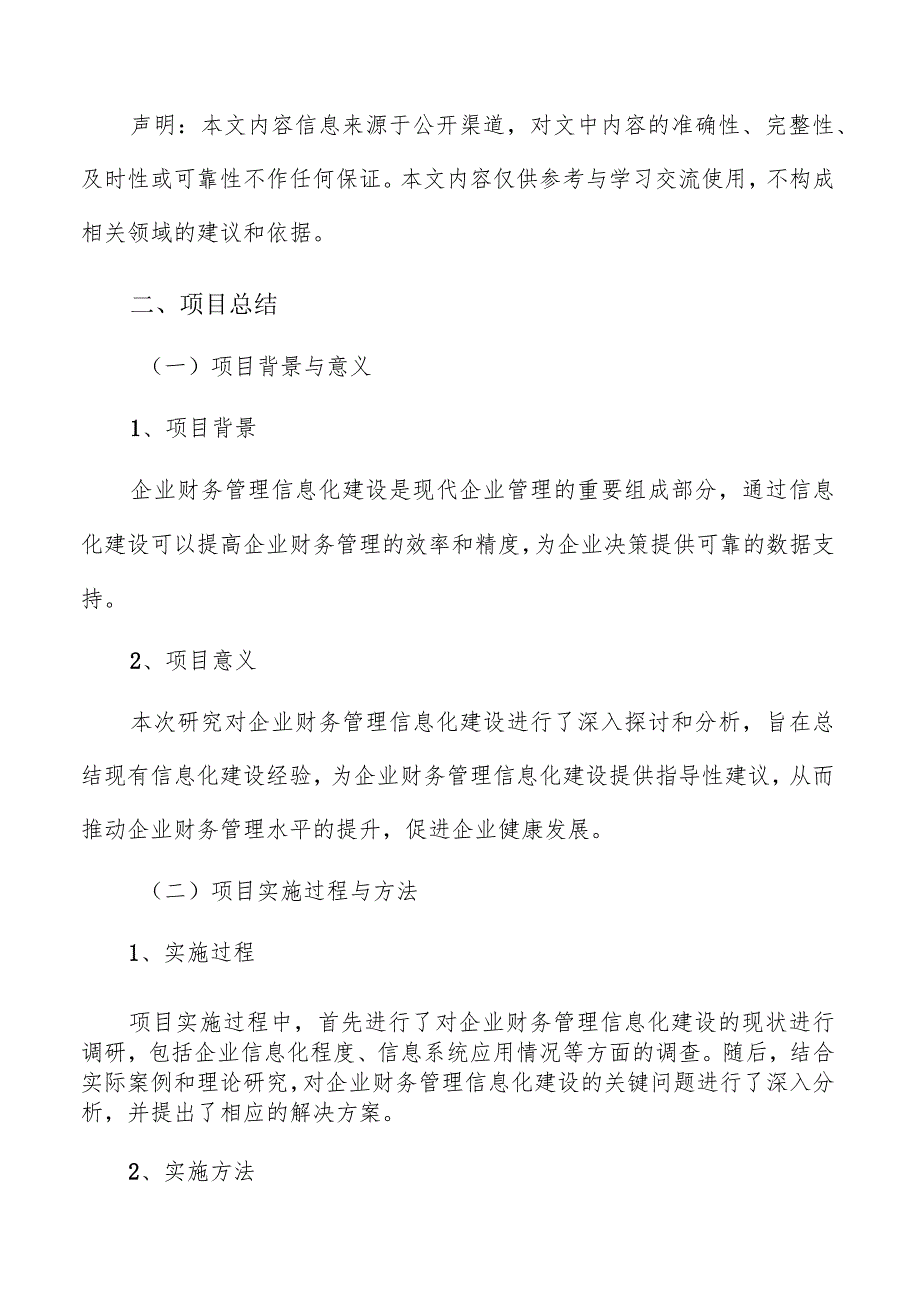 声明：本文内容信息来源于公开渠道，对文中内容的准确性、完整性、及时性或可靠性不作任何保证。本文内容仅供参考与学习交流使用，不构成相关领域的建议和依据。

二、项目总结

（一）项目背景与意义

1、项目背景

企业财务管理信息化建设是现代企业管理的重要组成部分，通过信息化建设可以提高企业财务管理的效率和精度，为企业决策提供可靠的数据支持。

2、项目意义

本次研究对企业财务管理信息化建设进行了深入探讨和分析，旨在总结现有信息化建设经验，为企业财务管理信息化建设提供指导性建议，从而推动企业财务管理水平的提升，促进企业健康发展。

（二）项目实施过程与方法

1、实施过程

项目实施过程中，首先进行了对企业财务管理信息化建设的现状进行调研，包括企业信息化程度、信息系统应用情况等方面的调查。随后，结合实际案例和理论研究，对企业财务管理信息化建设的关键问题进行了深入分析，并提出了相应的解决方案。

2、实施方法